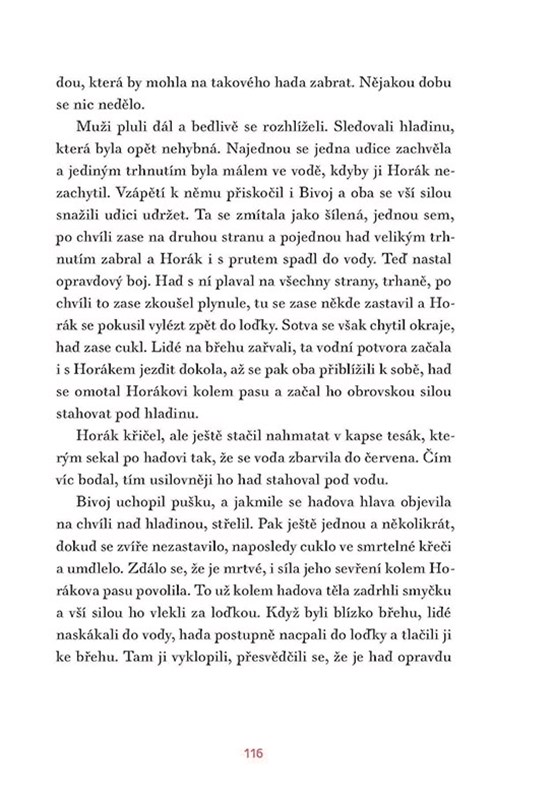 dou, která by mohla na takového hada zabrat. Nějakou dobu se nic nedělo.

Muži pluli dál a bedlivě se rozhlíželi. Sledovali hladinu, která byla opět nehybná. Najednou se jedna udice zachvěla a jediným trhnutím byla málem ve vodě, kdyby ji Horák nezachytil. Vzápětí k němu přiskočil i Bivoj a oba se vší silou snažili udici udržet. Ta se zmítala jako šílená, jednou sem, po chvíli zase na druhou stranu a pojednou had velikým trhnutím zabral a Horák i s prutem spadl do vody. Teď nastal opravdový boj. Had s ní plaval na všechny strany, trhaně, po chvíli to zase zkoušel plynule, tu se zase někde zastavil a Horák se pokusil vylézt zpět do loďky. Sotva se však chytil okraje, had zase cukl. Lidé na břehu zařvali, ta vodní potvora začala i s Horákem jezdit dokola, až se pak oba přiblížili k sobě, had se omotal Horákovi kolem pasu a začal ho obrovskou silou stahovat pod hladinu.

Horák křičel, ale ještě stačil nahmatat v kapse tesák, kterým sekal po hadovi tak, že se voda zbarvila do červena. Čím víc bodal, tím usilovněji ho had stahoval pod vodu.

Bivoj uchopil pušku, a jakmile se hadova hlava objevila na chvíli nad hladinou, střelil. Pak ještě jednou a několikrát, dokud se zvíře nezastavilo, naposledy cuklo ve smrtelné křeči a umdlelo. Zdálo se, že je mrtvé, i síla jeho sevření kolem Horákova pasu povolila. To už kolem hadova těla zadrhli smyčku a vší silou ho vlekli za loďkou. Když byli blízko břehu, lidé naskákali do vody, hada postupně nacpali do loďky a tlačili ji ke břehu. Tam ji vyklopili, přesvědčili se, že je had opravdu

116